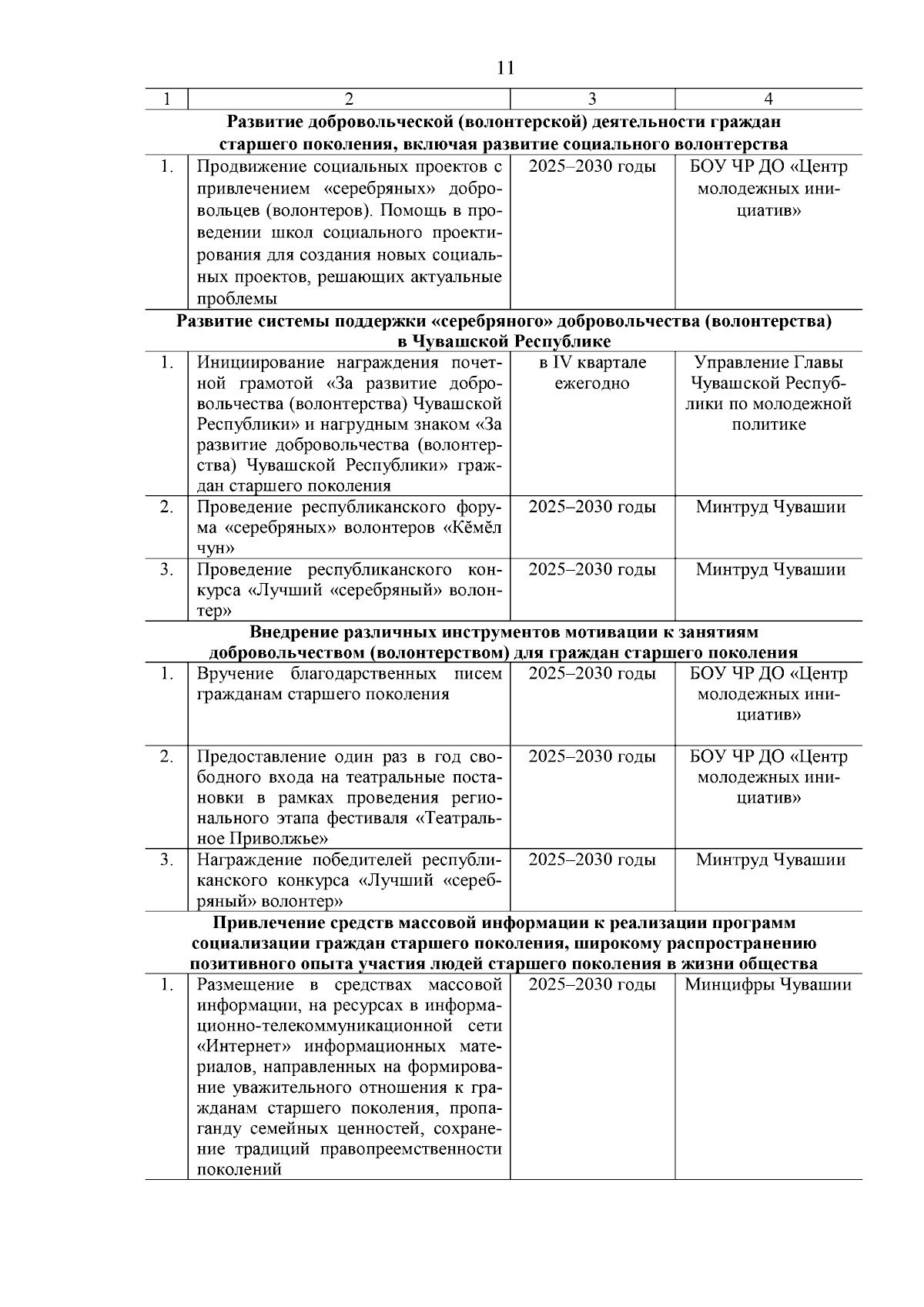 11

| 1 | 2 | 3 | 4 |
|---|---|---|---|
| **Развитие добровольческой (волонтерской) деятельности граждан старшего поколения, включая развитие социального волонтерства** | | | |
| 1. | Продвижение социальных проектов с привлечением «серебряных» добровольцев (волонтеров). Помощь в проведении школ социального проектирования для создания новых социальных проектов, решающих актуальные проблемы | 2025–2030 годы | БОУ ЧР ДО «Центр молодежных инициатив» |
| **Развитие системы поддержки «серебряного» добровольчества (волонтерства) в Чувашской Республике** | | | |
| 1. | Инициирование награждения почетной грамотой «За развитие добровольчества (волонтерства) Чувашской Республики» и нагрудным знаком «За развитие добровольчества (волонтерства) Чувашской Республики» граждан старшего поколения | в IV квартале ежегодно | Управление Главы Чувашской Республики по молодежной политике |
| 2. | Проведение республиканского форума «серебряных» волонтеров «Кӗмӗл чун» | 2025–2030 годы | Минтруд Чувашии |
| 3. | Проведение республиканского конкурса «Лучший «серебряный» волонтер» | 2025–2030 годы | Минтруд Чувашии |
| **Внедрение различных инструментов мотивации к занятиям добровольчеством (волонтерством) для граждан старшего поколения** | | | |
| 1. | Вручение благодарственных писем гражданам старшего поколения | 2025–2030 годы | БОУ ЧР ДО «Центр молодежных инициатив» |
| 2. | Предоставление один раз в год свободного входа на театральные постановки в рамках проведения регионального этапа фестиваля «Театральное Приволжье» | 2025–2030 годы | БОУ ЧР ДО «Центр молодежных инициатив» |
| 3. | Награждение победителей республиканского конкурса «Лучший «серебряный» волонтер» | 2025–2030 годы | Минтруд Чувашии |
| **Привлечение средств массовой информации к реализации программ социализации граждан старшего поколения, широкому распространению позитивного опыта участия людей старшего поколения в жизни общества** | | | |
| 1. | Размещение в средствах массовой информации, на ресурсах в информационно-телекоммуникационной сети «Интернет» информационных материалов, направленных на формирование уважительного отношения к гражданам старшего поколения, пропаганду семейных ценностей, сохранение традиций правопреемственности поколений | 2025–2030 годы | Минцифры Чувашии |